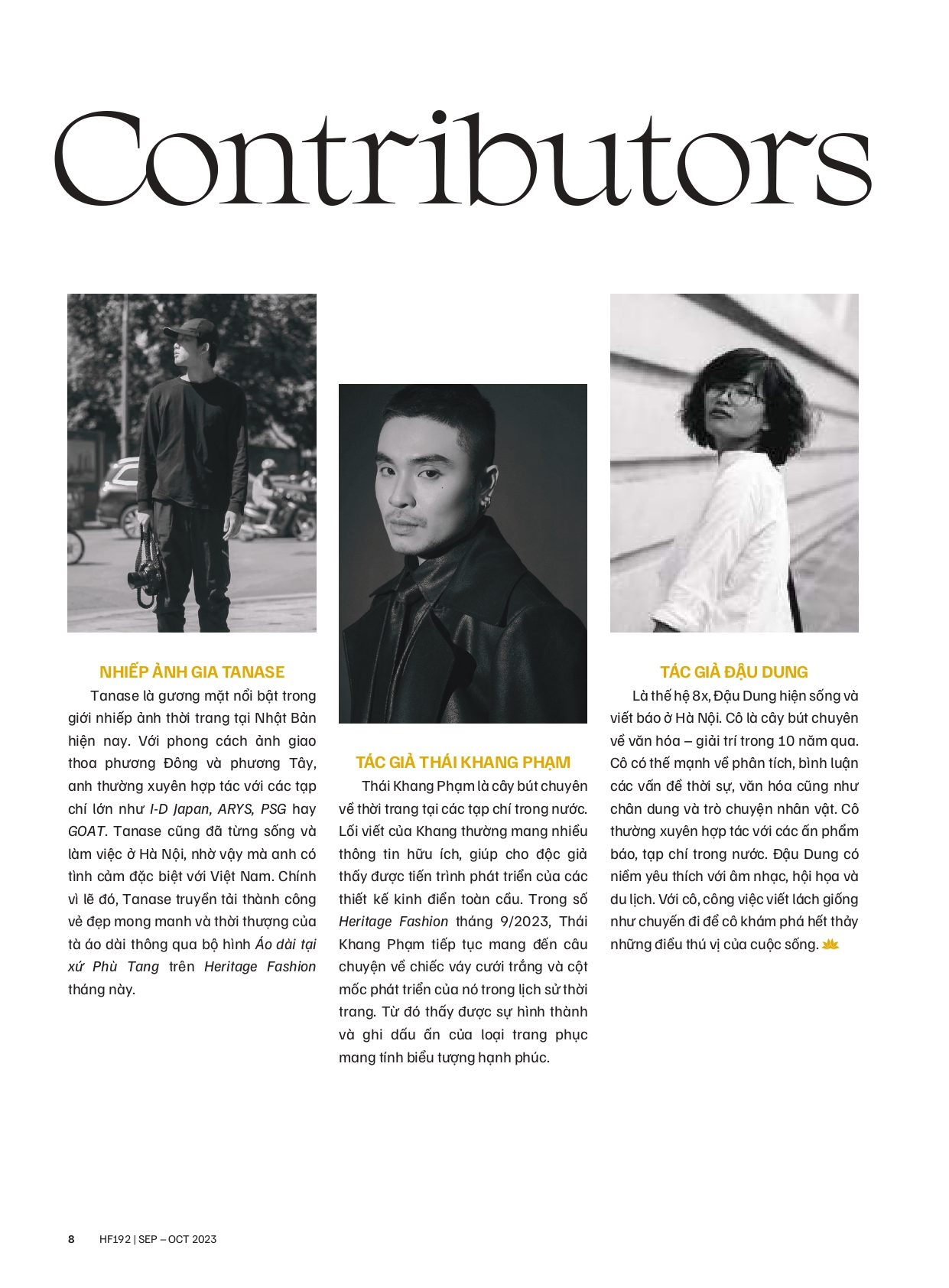 Contributors

NHIẾP ẢNH GIA TANASE

Tanase là gương mặt nổi bật trong giới nhiếp ảnh thời trang tại Nhật Bản hiện nay. Với phong cách ảnh giao thoa phương Đông và phương Tây, anh thường xuyên hợp tác với các tạp chí lớn như I-D Japan, ARYS, PSG hay GOAT. Tanase cũng đã từng sống và làm việc ở Hà Nội, nhờ vậy mà anh có tình cảm đặc biệt với Việt Nam. Chính vì lẽ đó, Tanase truyền tải thành công vẻ đẹp mong manh và thời thượng của tà áo dài thông qua bộ hình Áo dài tại xứ Phù Tang trên Heritage Fashion tháng này.

TÁC GIẢ THÁI KHANG PHẠM

Thái Khang Phạm là cây bút chuyên về thời trang tại các tạp chí trong nước. Lối viết của Khang thường mang nhiều thông tin hữu ích, giúp cho độc giả thấy được tiến trình phát triển của các thiết kế kinh điển toàn cầu. Trong số Heritage Fashion tháng 9/2023, Thái Khang Phạm tiếp tục mang đến câu chuyện về chiếc váy cưới trắng và cột mốc phát triển của nó trong lịch sử thời trang. Từ đó thấy được sự hình thành và ghi dấu ấn của loại trang phục mang tính biểu tượng hạnh phúc.

TÁC GIẢ ĐẬU DUNG

Là thế hệ 8x, Đậu Dung hiện sống và viết báo ở Hà Nội. Cô là cây bút chuyên về văn hóa – giải trí trong 10 năm qua. Cô có thế mạnh về phân tích, bình luận các vấn đề thời sự, văn hóa cũng như chân dung và trò chuyện nhân vật. Cô thường xuyên hợp tác với các ấn phẩm báo, tạp chí trong nước. Đậu Dung có niềm yêu thích với âm nhạc, hội họa và du lịch. Với cô, công việc viết lách giống như chuyến đi để cô khám phá hết thảy những điều thú vị của cuộc sống.

8 HF192 | SEP – OCT 2023